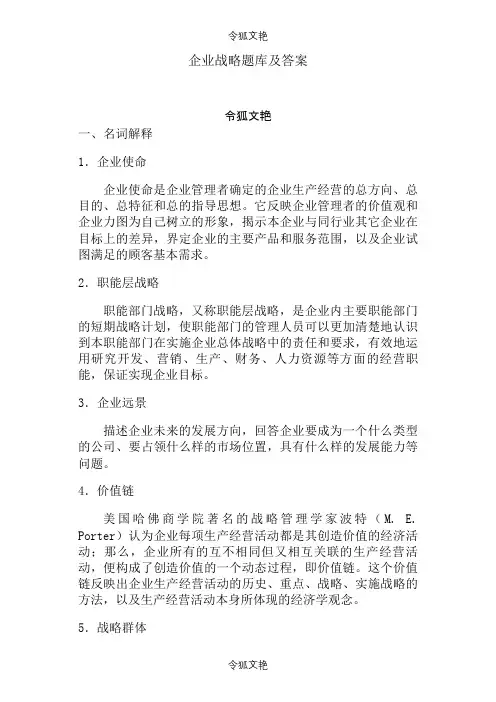 令狐文艳

企业战略题库及答案

令狐文艳

一、名词解释

1．企业使命

企业使命是企业管理者确定的企业生产经营的总方向、总目的、总特征和总的指导思想。它反映企业管理者的价值观和企业力图为自己树立的形象，揭示本企业与同行业其它企业在目标上的差异，界定企业的主要产品和服务范围，以及企业试图满足的顾客基本需求。

2．职能层战略

职能部门战略，又称职能层战略，是企业内主要职能部门的短期战略计划，使职能部门的管理人员可以更加清楚地认识到本职能部门在实施企业总体战略中的责任和要求，有效地运用研究开发、营销、生产、财务、人力资源等方面的经营职能，保证实现企业目标。

3．企业远景

描述企业未来的发展方向，回答企业要成为一个什么类型的公司、要占领什么样的市场位置，具有什么样的发展能力等问题。

4．价值链

美国哈佛商学院著名的战略管理学家波特（M. E. Porter）认为企业每项生产经营活动都是其创造价值的经济活动；那么，企业所有的互不相同但又相互关联的生产经营活动，便构成了创造价值的一个动态过程，即价值链。这个价值链反映出企业生产经营活动的历史、重点、战略、实施战略的方法，以及生产经营活动本身所体现的经济学观念。

5．战略群体

令狐文艳